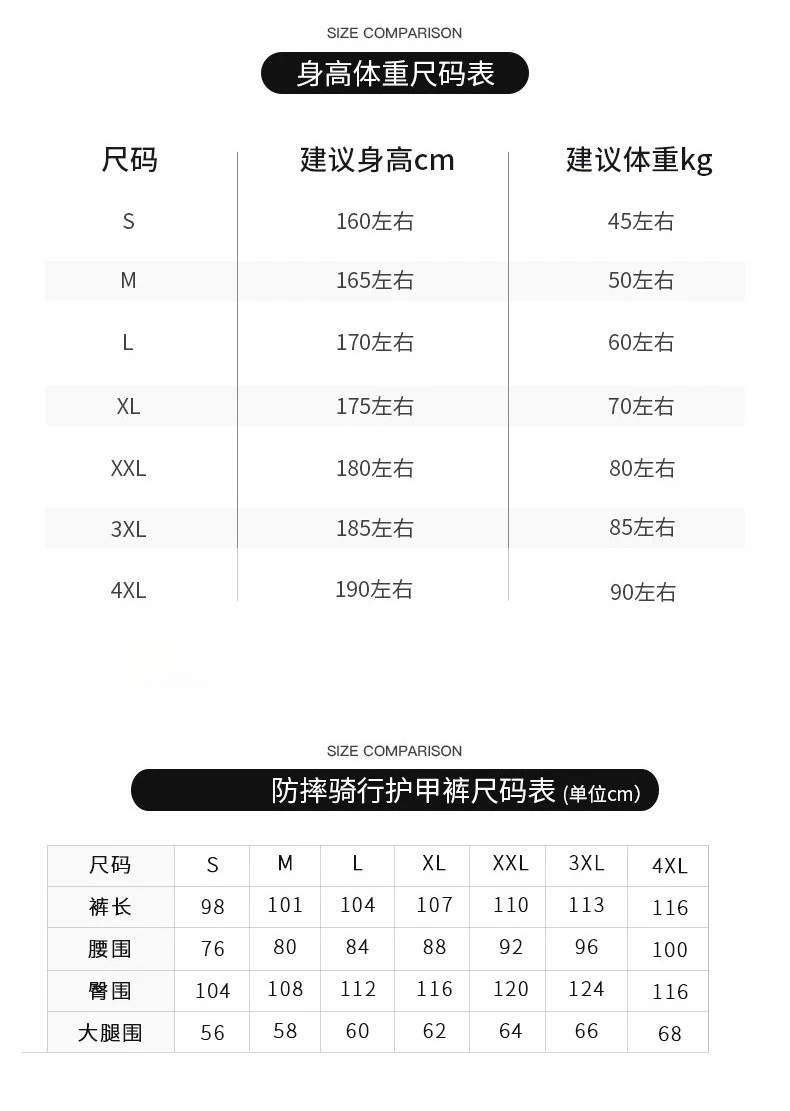 SIZE COMPARISON

身高体重尺码表

| 尺码 | 建议身高cm | 建议体重kg |
|---|---|---|
| S | 160左右 | 45左右 |
| M | 165左右 | 50左右 |
| L | 170左右 | 60左右 |
| XL | 175左右 | 70左右 |
| XXL | 180左右 | 80左右 |
| 3XL | 185左右 | 85左右 |
| 4XL | 190左右 | 90左右 |

SIZE COMPARISON

防摔骑行护甲裤尺码表 (单位cm)

| 尺码 | S | M | L | XL | XXL | 3XL | 4XL |
|---|---|---|---|---|---|---|---|
| 裤长 | 98 | 101 | 104 | 107 | 110 | 113 | 116 |
| 腰围 | 76 | 80 | 84 | 88 | 92 | 96 | 100 |
| 臀围 | 104 | 108 | 112 | 116 | 120 | 124 | 116 |
| 大腿围 | 56 | 58 | 60 | 62 | 64 | 66 | 68 |